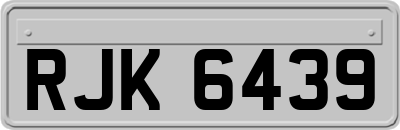 RJK 6439